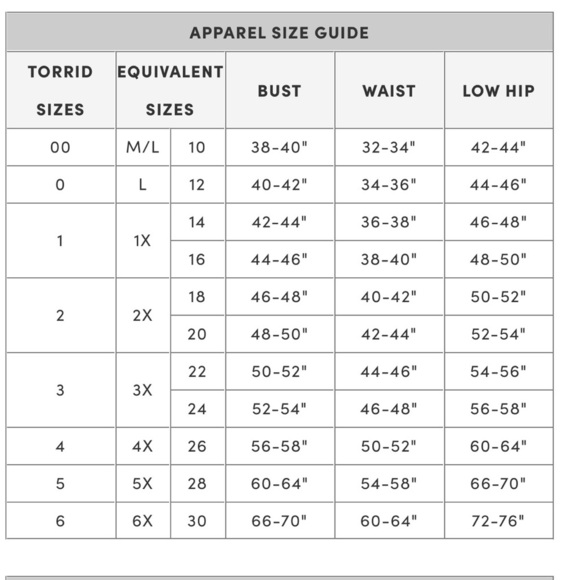 APPAREL SIZE GUIDE

| TORRID SIZES | EQUIVALENT SIZES | | BUST | WAIST | LOW HIP |
|---|---|---|---|---|---|
| 00 | M/L | 10 | 38-40" | 32-34" | 42-44" |
| 0 | L | 12 | 40-42" | 34-36" | 44-46" |
| 1 | 1X | 14 | 42-44" | 36-38" | 46-48" |
| | | 16 | 44-46" | 38-40" | 48-50" |
| 2 | 2X | 18 | 46-48" | 40-42" | 50-52" |
| | | 20 | 48-50" | 42-44" | 52-54" |
| 3 | 3X | 22 | 50-52" | 44-46" | 54-56" |
| | | 24 | 52-54" | 46-48" | 56-58" |
| 4 | 4X | 26 | 56-58" | 50-52" | 60-64" |
| 5 | 5X | 28 | 60-64" | 54-58" | 66-70" |
| 6 | 6X | 30 | 66-70" | 60-64" | 72-76" |